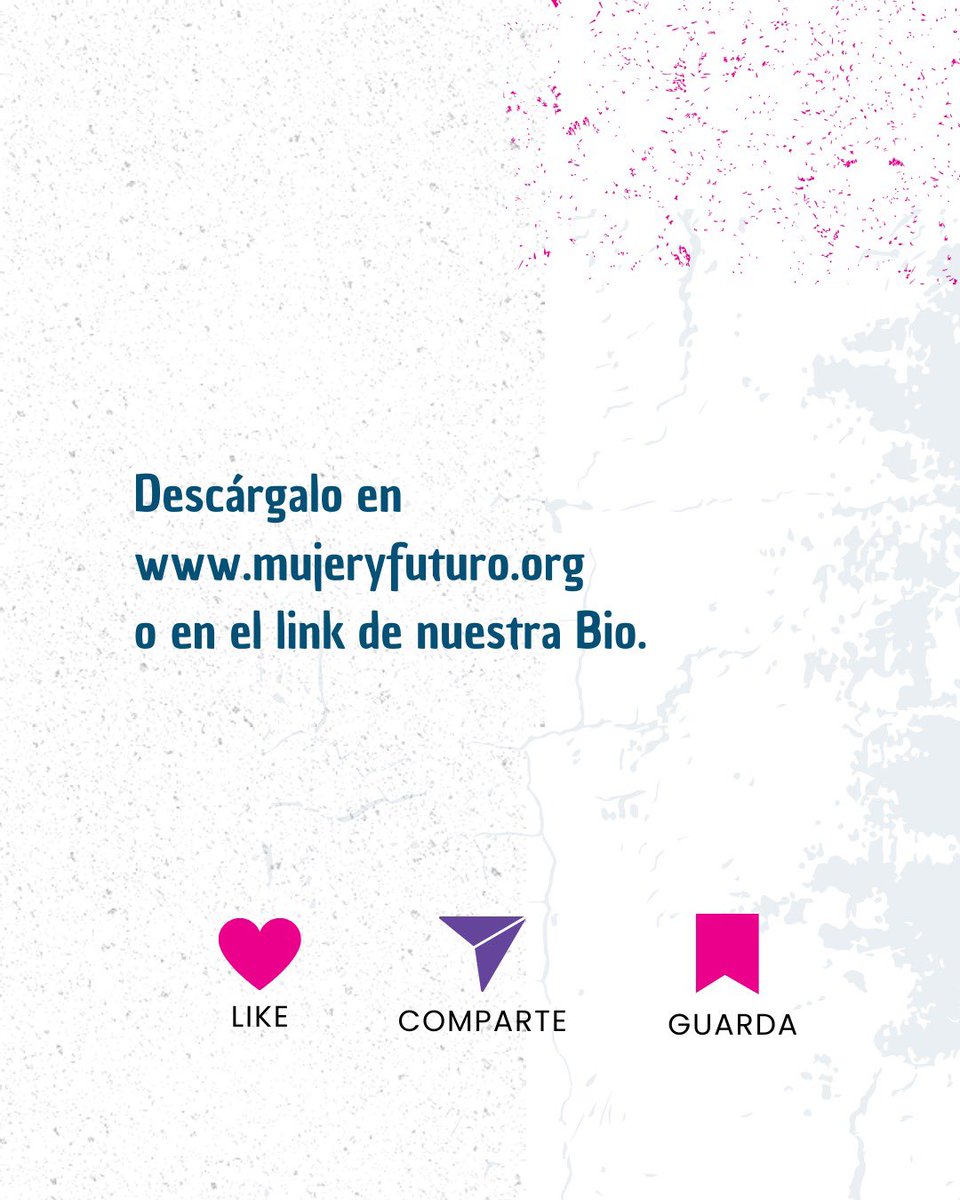 Descárgalo en www.mujeryfuturo.org o en el link de nuestra Bio.

LIKE

COMPARTE

GUARDA